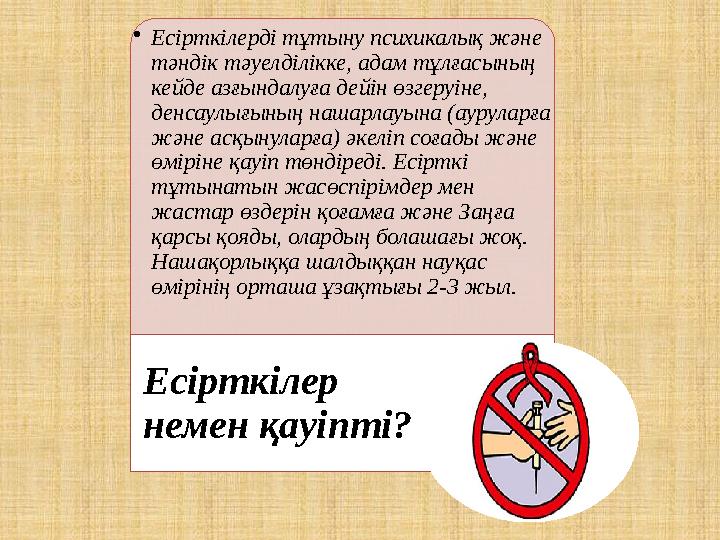 • Есірткілерді тұтыну психикалық және тәндік тәуелділікке, адам тұлғасының кейде азғындалуға дейін өзгеруіне, денсаулығының нашарлауына (ауруларға және асқынуларға) әкеліп соғады және өміріне қауіп төндіреді. Есірткі тұтынатын жасөспірімдер мен жастар өздерін қоғамға және Заңға қарсы қояды, олардың болашағы жоқ. Нашақорлыққа шалдыққан науқас өмірінің орташа ұзақтығы 2-3 жыл.

Есірткілер немен қауіпті?